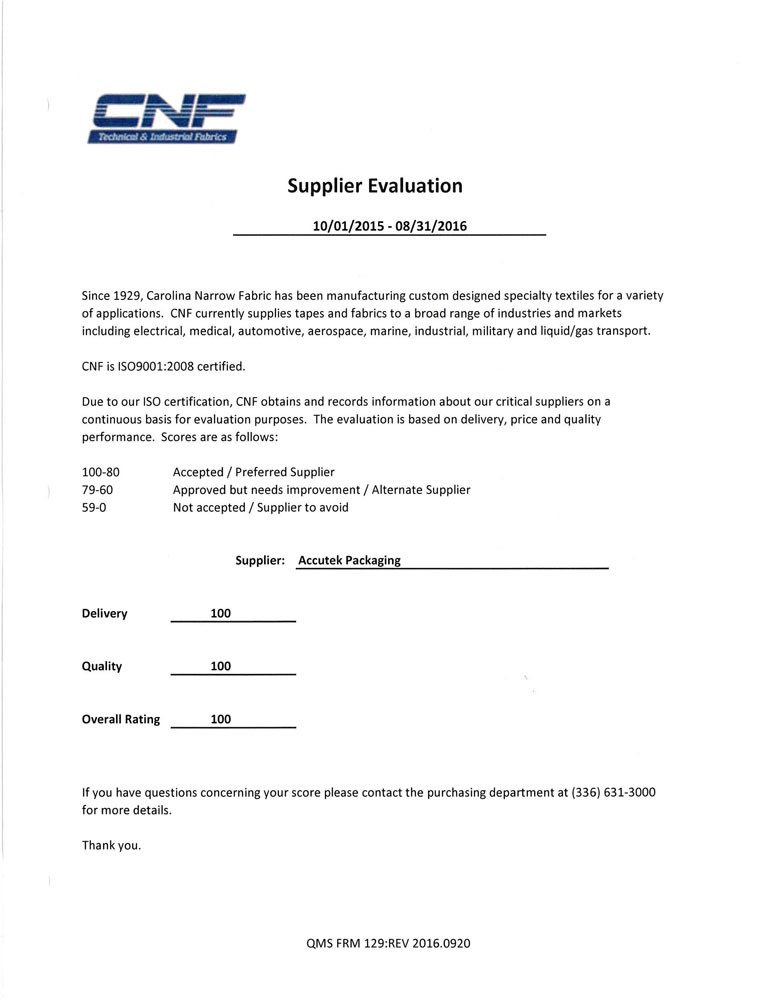 CNF
Technical & Industrial Fabrics

Supplier Evaluation

10/01/2015 - 08/31/2016

Since 1929, Carolina Narrow Fabric has been manufacturing custom designed specialty textiles for a variety of applications. CNF currently supplies tapes and fabrics to a broad range of industries and markets including electrical, medical, automotive, aerospace, marine, industrial, military and liquid/gas transport.

CNF is ISO9001:2008 certified.

Due to our ISO certification, CNF obtains and records information about our critical suppliers on a continuous basis for evaluation purposes. The evaluation is based on delivery, price and quality performance. Scores are as follows:

100-80 Accepted / Preferred Supplier
79-60 Approved but needs improvement / Alternate Supplier
59-0 Not accepted / Supplier to avoid

Supplier: Accutek Packaging

Delivery 100

Quality 100

Overall Rating 100

If you have questions concerning your score please contact the purchasing department at (336) 631-3000 for more details.

Thank you.

QMS FRM 129:REV 2016.0920